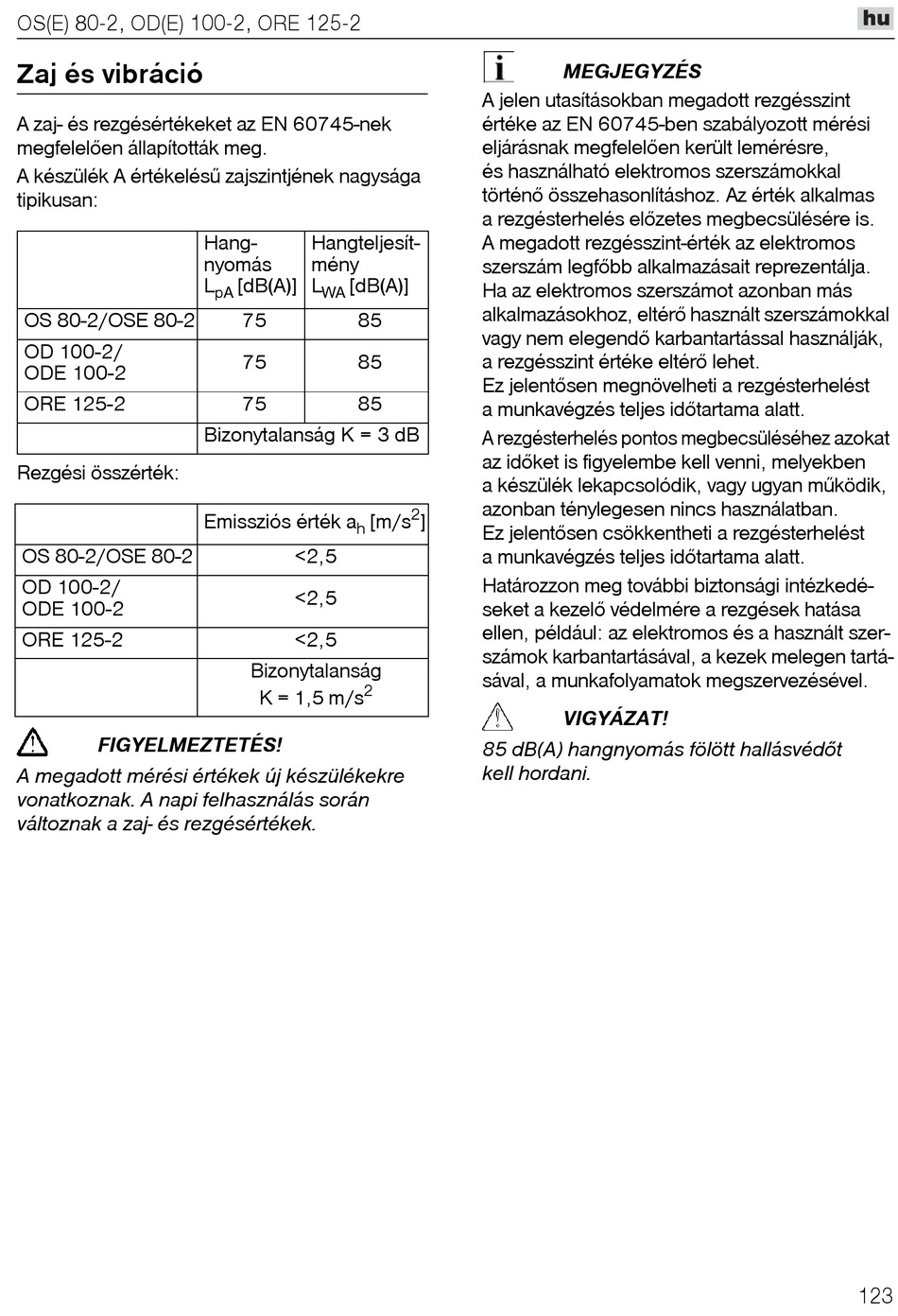 OS(E) 80-2, OD(E) 100-2, ORE 125-2

hu

Zaj és vibráció

A zaj- és rezgésértékeket az EN 60745-nek megfelelően állapították meg.

A készülék A értékelésű zajszintjének nagysága tipikusan:

| | Hangnyomás $L_{pA}$ [dB(A)] | Hangteljesítmény $L_{WA}$ [dB(A)] |
|---|---|---|
| OS 80-2/OSE 80-2 | 75 | 85 |
| OD 100-2/ ODE 100-2 | 75 | 85 |
| ORE 125-2 | 75 | 85 |
| | Bizonytalanság K = 3 dB | |

Rezgési összérték:

| | Emissziós érték $a_h$ [m/s$^2$] |
|---|---|
| OS 80-2/OSE 80-2 | <2,5 |
| OD 100-2/ ODE 100-2 | <2,5 |
| ORE 125-2 | <2,5 |
| | Bizonytalanság K = 1,5 m/s$^2$ |

FIGYELMEZTETÉS!
A megadott mérési értékek új készülékekre vonatkoznak. A napi felhasználás során változnak a zaj- és rezgésértékek.

MEGJEGYZÉS
A jelen utasításokban megadott rezgésszint értéke az EN 60745-ben szabályozott mérési eljárásnak megfelelően került lemérésre, és használható elektromos szerszámokkal történő összehasonlításhoz. Az érték alkalmas a rezgésterhelés előzetes megbecsülésére is. A megadott rezgésszint-érték az elektromos szerszám legfőbb alkalmazásait reprezentálja. Ha az elektromos szerszámot azonban más alkalmazásokhoz, eltérő használt szerszámokkal vagy nem elegendő karbantartással használják, a rezgésszint értéke eltérő lehet.
Ez jelentősen megnövelheti a rezgésterhelést a munkavégzés teljes időtartama alatt.

A rezgésterhelés pontos megbecsüléséhez azokat az időket is figyelembe kell venni, melyekben a készülék lekapcsolódik, vagy ugyan működik, azonban ténylegesen nincs használatban.
Ez jelentősen csökkentheti a rezgésterhelést a munkavégzés teljes időtartama alatt.

Határozzon meg további biztonsági intézkedéseket a kezelő védelmére a rezgések hatása ellen, például: az elektromos és a használt szerszámok karbantartásával, a kezek melegen tartásával, a munkafolyamatok megszervezésével.

VIGYÁZAT!
85 dB(A) hangnyomás fölött hallásvédőt kell hordani.

123